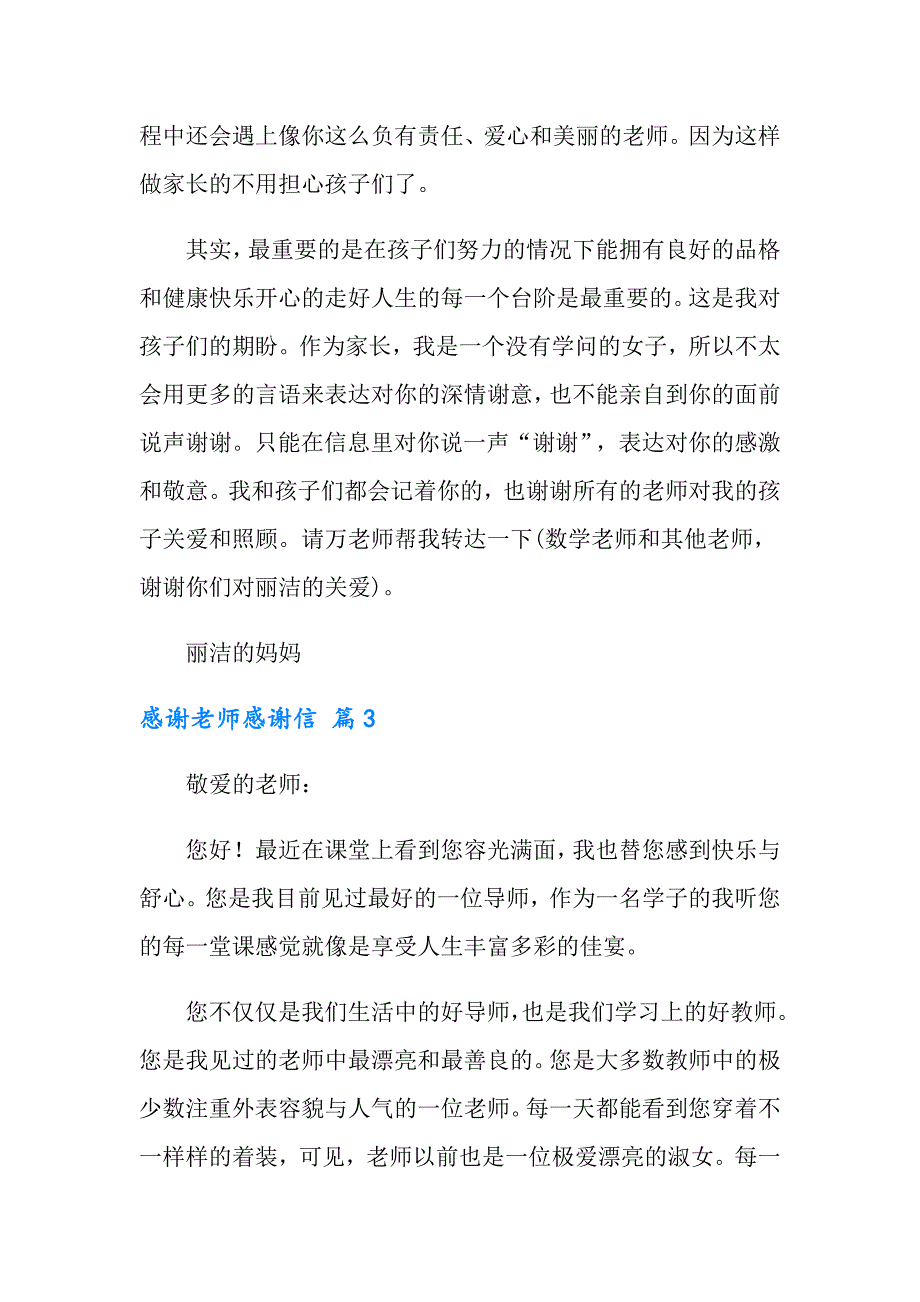 程中还会遇上像你这么负有责任、爱心和美丽的老师。因为这样做家长的不用担心孩子们了。

其实，最重要的是在孩子们努力的情况下能拥有良好的品格和健康快乐开心的走好人生的每一个台阶是最重要的。这是我对孩子们的期盼。作为家长，我是一个没有学问的女子，所以不太会用更多的言语来表达对你的深情谢意，也不能亲自到你的面前说声谢谢。只能在信息里对你说一声“谢谢”，表达对你的感激和敬意。我和孩子们都会记着你的，也谢谢所有的老师对我的孩子关爱和照顾。请万老师帮我转达一下(数学老师和其他老师，谢谢你们对丽洁的关爱)。

丽洁的妈妈

感谢老师感谢信 篇3

敬爱的老师：

您好！最近在课堂上看到您容光满面，我也替您感到快乐与舒心。您是我目前见过最好的一位导师，作为一名学子的我听您的每一堂课感觉就像是享受人生丰富多彩的佳宴。

您不仅仅是我们生活中的好导师，也是我们学习上的好教师。您是我见过的老师中最漂亮和最善良的。您是大多数教师中的极少数注重外表容貌与人气的一位老师。每一天都能看到您穿着不一样样的着装，可见，老师以前也是一位极爱漂亮的淑女。每一